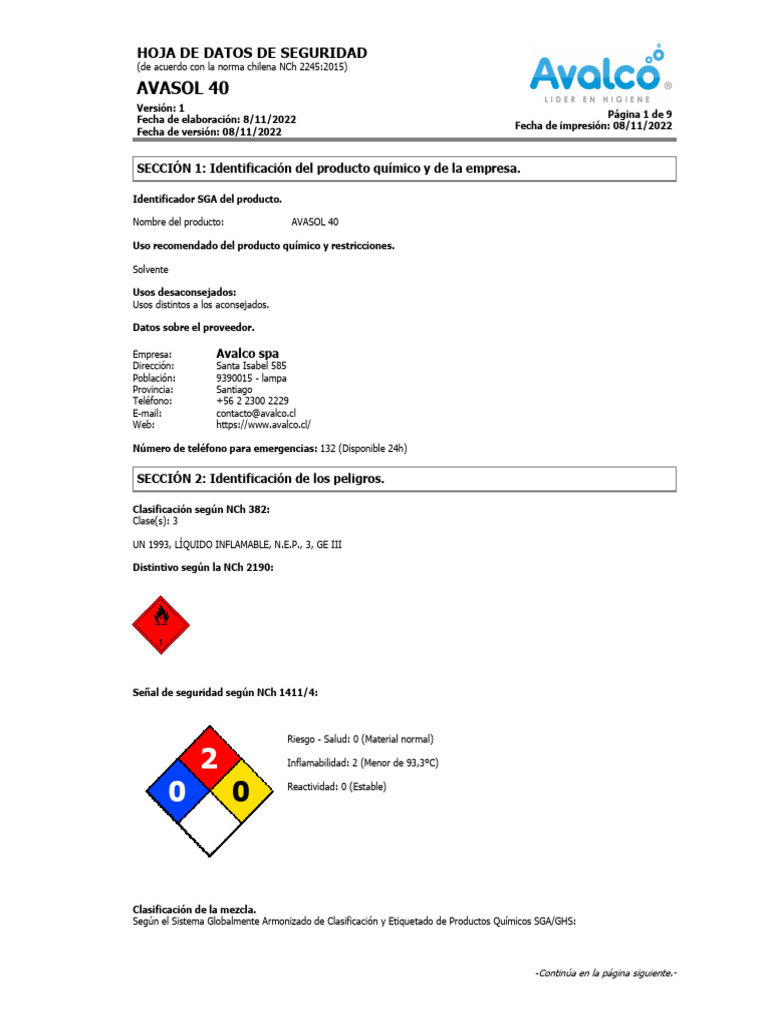 HOJA DE DATOS DE SEGURIDAD
(de acuerdo con la norma chilena NCh 2245:2015)

AVASOL 40

Versión: 1
Fecha de elaboración: 8/11/2022
Fecha de versión: 08/11/2022

Avalco®
LIDER EN HIGIENE

Página 1 de 9
Fecha de impresión: 08/11/2022

SECCIÓN 1: Identificación del producto químico y de la empresa.

Identificador SGA del producto.

Nombre del producto: AVASOL 40

Uso recomendado del producto químico y restricciones.

Solvente

Usos desaconsejados:
Usos distintos a los aconsejados.

Datos sobre el proveedor.

Empresa: Avalco spa
Dirección: Santa Isabel 585
Población: 9390015 - lampa
Provincia: Santiago
Teléfono: +56 2 2300 2229
E-mail: contacto@avalco.cl
Web: https://www.avalco.cl/

Número de teléfono para emergencias: 132 (Disponible 24h)

SECCIÓN 2: Identificación de los peligros.

Clasificación según NCh 382:
Clase(s): 3

UN 1993, LÍQUIDO INFLAMABLE, N.E.P., 3, GE III

Distintivo según la NCh 2190:

3

Señal de seguridad según NCh 1411/4:

2
0
0

Riesgo - Salud: 0 (Material normal)

Inflamabilidad: 2 (Menor de 93,3ºC)

Reactividad: 0 (Estable)

Clasificación de la mezcla.
Según el Sistema Globalmente Armonizado de Clasificación y Etiquetado de Productos Químicos SGA/GHS:

-Continúa en la página siguiente.-